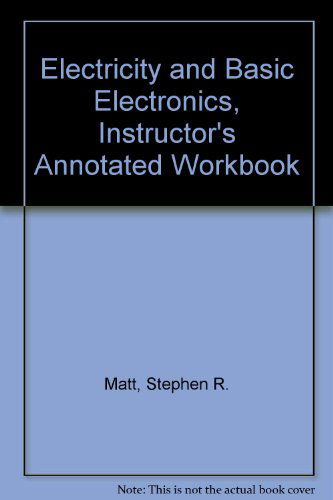 Electricity and Basic Electronics, Instructor's Annotated Workbook

Matt, Stephen R.

Note: This is not the actual book cover